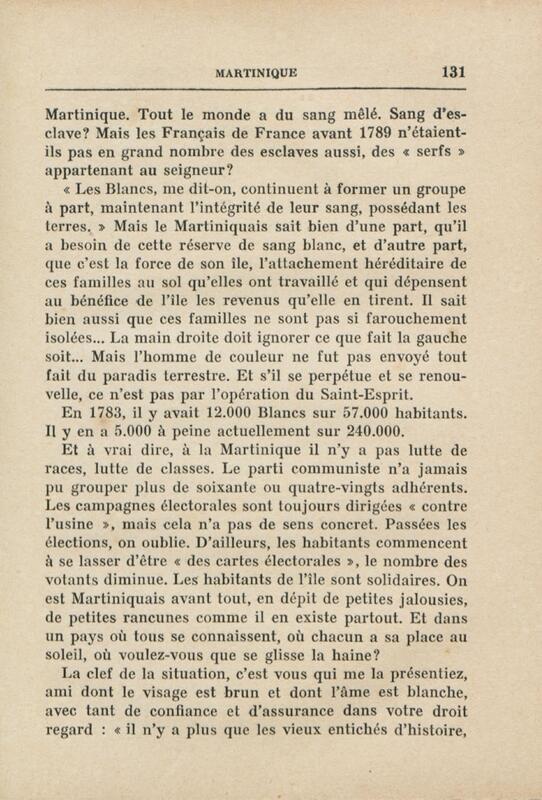 MARTINIQUE 131

Martinique. Tout le monde a du sang mêlé. Sang d'esclave? Mais les Français de France avant 1789 n'étaient-ils pas en grand nombre des esclaves aussi, des « serfs » appartenant au seigneur?

« Les Blancs, me dit-on, continuent à former un groupe à part, maintenant l'intégrité de leur sang, possédant les terres. » Mais le Martiniquais sait bien d'une part, qu'il a besoin de cette réserve de sang blanc, et d'autre part, que c'est la force de son île, l'attachement héréditaire de ces familles au sol qu'elles ont travaillé et qui dépensent au bénéfice de l'île les revenus qu'elle en tirent. Il sait bien aussi que ces familles ne sont pas si farouchement isolées... La main droite doit ignorer ce que fait la gauche soit... Mais l'homme de couleur ne fut pas envoyé tout fait du paradis terrestre. Et s'il se perpétue et se renouvelle, ce n'est pas par l'opération du Saint-Esprit.

En 1783, il y avait 12.000 Blancs sur 57.000 habitants. Il y en a 5.000 à peine actuellement sur 240.000.

Et à vrai dire, à la Martinique il n'y a pas lutte de races, lutte de classes. Le parti communiste n'a jamais pu grouper plus de soixante ou quatre-vingts adhérents. Les campagnes électorales sont toujours dirigées « contre l'usine », mais cela n'a pas de sens concret. Passées les élections, on oublie. D'ailleurs, les habitants commencent à se lasser d'être « des cartes électorales », le nombre des votants diminue. Les habitants de l'île sont solidaires. On est Martiniquais avant tout, en dépit de petites jalousies, de petites rancunes comme il en existe partout. Et dans un pays où tous se connaissent, où chacun a sa place au soleil, où voulez-vous que se glisse la haine?

La clef de la situation, c'est vous qui me la présentiez, ami dont le visage est brun et dont l'âme est blanche, avec tant de confiance et d'assurance dans votre droit regard : « il n'y a plus que les vieux entichés d'histoire,